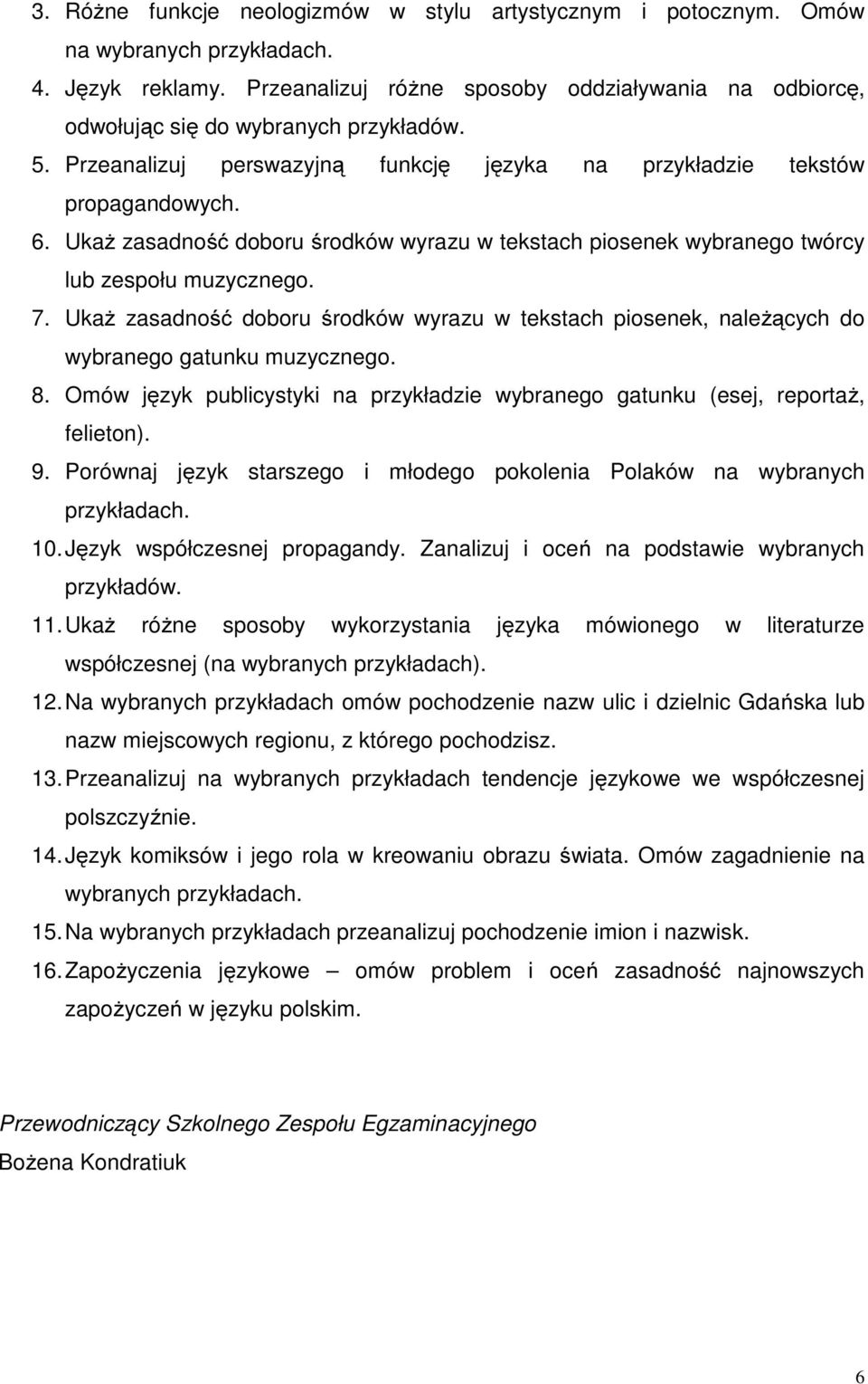 3. Różne funkcje neologizmów w stylu artystycznym i potocznym. Omów na wybranych przykładach.
4. Język reklamy. Przeanalizuj różne sposoby oddziaływania na odbiorcę, odwołując się do wybranych przykładów.
5. Przeanalizuj perswazyjną funkcję języka na przykładzie tekstów propagandowych.
6. Ukaż zasadność doboru środków wyrazu w tekstach piosenek wybranego twórcy lub zespołu muzycznego.
7. Ukaż zasadność doboru środków wyrazu w tekstach piosenek, należących do wybranego gatunku muzycznego.
8. Omów język publicystyki na przykładzie wybranego gatunku (esej, reportaż, felieton).
9. Porównaj język starszego i młodego pokolenia Polaków na wybranych przykładach.
10. Język współczesnej propagandy. Zanalizuj i oceń na podstawie wybranych przykładów.
11. Ukaż różne sposoby wykorzystania języka mówionego w literaturze współczesnej (na wybranych przykładach).
12. Na wybranych przykładach omów pochodzenie nazw ulic i dzielnic Gdańska lub nazw miejscowych regionu, z którego pochodzisz.
13. Przeanalizuj na wybranych przykładach tendencje językowe we współczesnej polszczyźnie.
14. Język komiksów i jego rola w kreowaniu obrazu świata. Omów zagadnienie na wybranych przykładach.
15. Na wybranych przykładach przeanalizuj pochodzenie imion i nazwisk.
16. Zapożyczenia językowe – omów problem i oceń zasadność najnowszych zapożyczeń w języku polskim.

Przewodniczący Szkolnego Zespołu Egzaminacyjnego
Bożena Kondratiuk

6